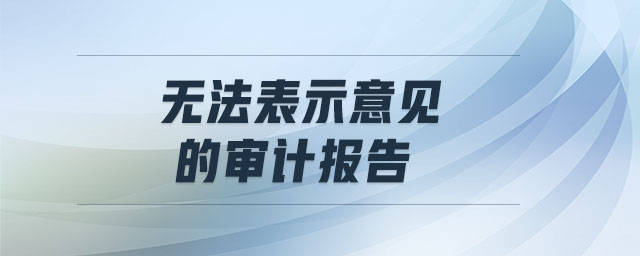 无法表示意见
的审计报告